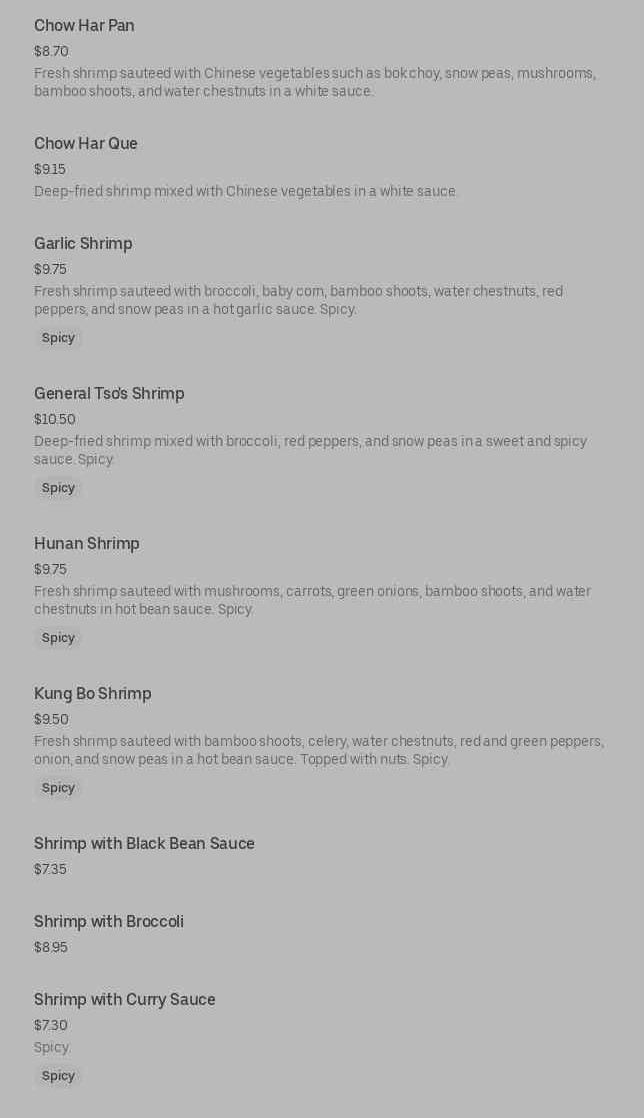 Chow Har Pan
$8.70
Fresh shrimp sauteed with Chinese vegetables such as bok choy, snow peas, mushrooms, bamboo shoots, and water chestnuts in a white sauce.

Chow Har Que
$9.15
Deep-fried shrimp mixed with Chinese vegetables in a white sauce.

Garlic Shrimp
$9.75
Fresh shrimp sauteed with broccoli, baby corn, bamboo shoots, water chestnuts, red peppers, and snow peas in a hot garlic sauce. Spicy.
Spicy

General Tso's Shrimp
$10.50
Deep-fried shrimp mixed with broccoli, red peppers, and snow peas in a sweet and spicy sauce. Spicy.
Spicy

Hunan Shrimp
$9.75
Fresh shrimp sauteed with mushrooms, carrots, green onions, bamboo shoots, and water chestnuts in hot bean sauce. Spicy.
Spicy

Kung Bo Shrimp
$9.50
Fresh shrimp sauteed with bamboo shoots, celery, water chestnuts, red and green peppers, onion, and snow peas in a hot bean sauce. Topped with nuts. Spicy.
Spicy

Shrimp with Black Bean Sauce
$7.35

Shrimp with Broccoli
$8.95

Shrimp with Curry Sauce
$7.30
Spicy.
Spicy